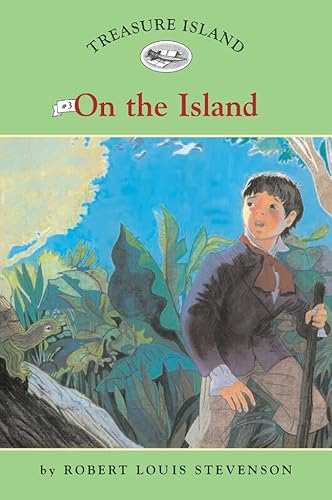 TREASURE ISLAND

#3 On the Island

by ROBERT LOUIS STEVENSON